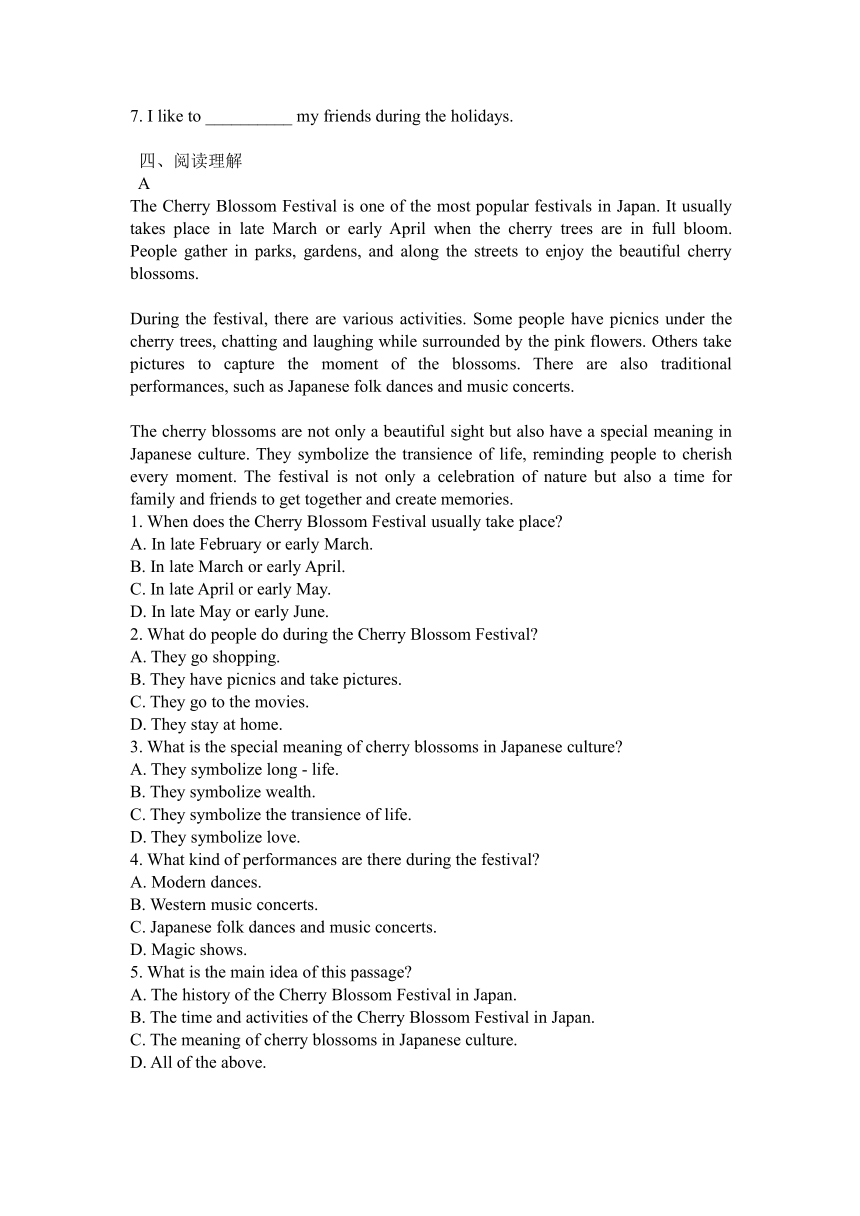 7. I like to __________ my friends during the holidays.

四、阅读理解

A

The Cherry Blossom Festival is one of the most popular festivals in Japan. It usually takes place in late March or early April when the cherry trees are in full bloom. People gather in parks, gardens, and along the streets to enjoy the beautiful cherry blossoms.

During the festival, there are various activities. Some people have picnics under the cherry trees, chatting and laughing while surrounded by the pink flowers. Others take pictures to capture the moment of the blossoms. There are also traditional performances, such as Japanese folk dances and music concerts.

The cherry blossoms are not only a beautiful sight but also have a special meaning in Japanese culture. They symbolize the transience of life, reminding people to cherish every moment. The festival is not only a celebration of nature but also a time for family and friends to get together and create memories.

1. When does the Cherry Blossom Festival usually take place?
A. In late February or early March.
B. In late March or early April.
C. In late April or early May.
D. In late May or early June.
2. What do people do during the Cherry Blossom Festival?
A. They go shopping.
B. They have picnics and take pictures.
C. They go to the movies.
D. They stay at home.
3. What is the special meaning of cherry blossoms in Japanese culture?
A. They symbolize long - life.
B. They symbolize wealth.
C. They symbolize the transience of life.
D. They symbolize love.
4. What kind of performances are there during the festival?
A. Modern dances.
B. Western music concerts.
C. Japanese folk dances and music concerts.
D. Magic shows.
5. What is the main idea of this passage?
A. The history of the Cherry Blossom Festival in Japan.
B. The time and activities of the Cherry Blossom Festival in Japan.
C. The meaning of cherry blossoms in Japanese culture.
D. All of the above.